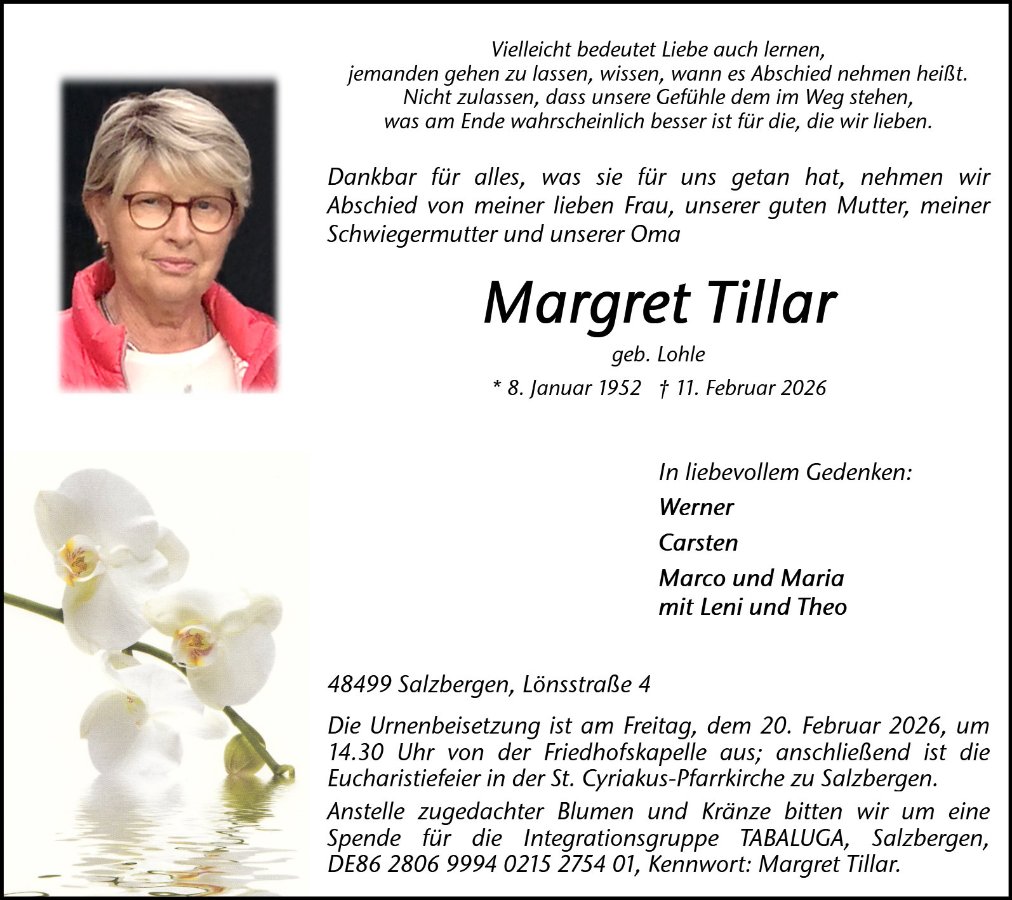 Vielleicht bedeutet Liebe auch lernen,
jemanden gehen zu lassen, wissen, wann es Abschied nehmen heißt.
Nicht zulassen, dass unsere Gefühle dem im Weg stehen,
was am Ende wahrscheinlich besser ist für die, die wir lieben.

Dankbar für alles, was sie für uns getan hat, nehmen wir Abschied von meiner lieben Frau, unserer guten Mutter, meiner Schwiegermutter und unserer Oma

Margret Tillar

geb. Lohle

* 8. Januar 1952 † 11. Februar 2026

In liebevollem Gedenken:

Werner

Carsten

Marco und Maria
mit Leni und Theo

48499 Salzbergen, Lönsstraße 4

Die Urnenbeisetzung ist am Freitag, dem 20. Februar 2026, um 14.30 Uhr von der Friedhofskapelle aus; anschließend ist die Eucharistiefeier in der St. Cyriakus-Pfarrkirche zu Salzbergen.

Anstelle zugedachter Blumen und Kränze bitten wir um eine Spende für die Integrationsgruppe TABALUGA, Salzbergen, DE86 2806 9994 0215 2754 01, Kennwort: Margret Tillar.